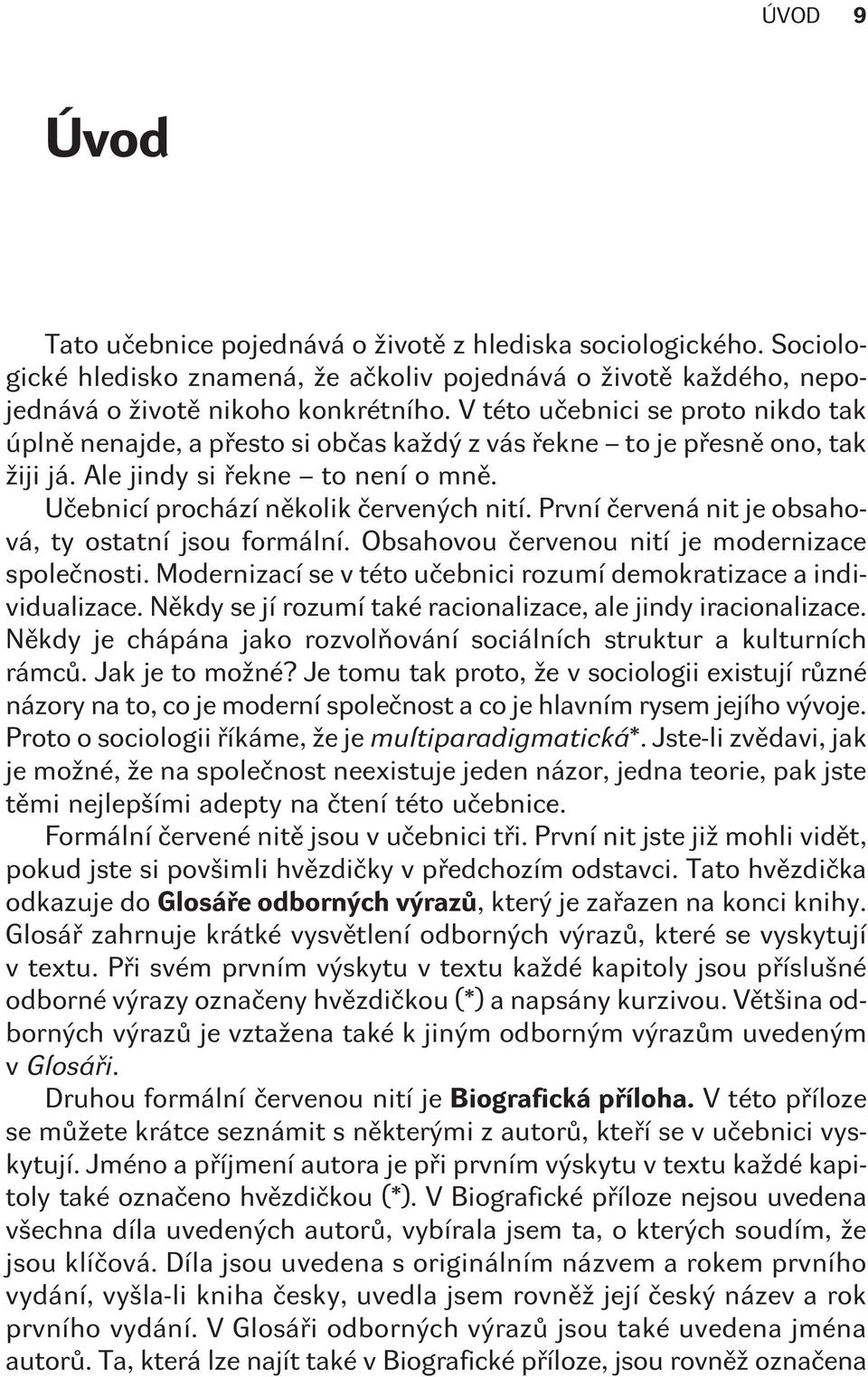 ÚVOD 9

Úvod

Tato učebnice pojednává o životě z hlediska sociologického. Sociologické hledisko znamená, že ačkoliv pojednává o životě každého, nepojednává o životě nikoho konkrétního. V této učebnici se proto nikdo tak úplně nenajde, a přesto si občas každý z vás řekne – to je přesně ono, tak žiji já. Ale jindy si řekne – to není o mně.

Učebnicí prochází několik červených nití. První červená nit je obsahová, ty ostatní jsou formální. Obsahovou červenou nití je modernizace společnosti. Modernizací se v této učebnici rozumí demokratizace a individualizace. Někdy se jí rozumí také racionalizace, ale jindy iracionalizace. Někdy je chápána jako rozvolňování sociálních struktur a kulturních rámců. Jak je to možné? Je tomu tak proto, že v sociologii existují různé názory na to, co je moderní společnost a co je hlavním rysem jejího vývoje. Proto o sociologii říkáme, že je multiparadigmatická*. Jste-li zvědavi, jak je možné, že na společnost neexistuje jeden názor, jedna teorie, pak jste těmi nejlepšími adepty na čtení této učebnice.

Formální červené nitě jsou v učebnici tři. První nit jste již mohli vidět, pokud jste si povšimli hvězdičky v předchozím odstavci. Tato hvězdička odkazuje do Glosáře odborných výrazů, který je zařazen na konci knihy. Glosář zahrnuje krátké vysvětlení odborných výrazů, které se vyskytují v textu. Při svém prvním výskytu v textu každé kapitoly jsou příslušné odborné výrazy označeny hvězdičkou (*) a napsány kurzivou. Většina odborných výrazů je vztažena také k jiným odborným výrazům uvedeným v Glosáři.

Druhou formální červenou nití je Biografická příloha. V této příloze se můžete krátce seznámit s některými z autorů, kteří se v učebnici vyskytují. Jméno a příjmení autora je při prvním výskytu v textu každé kapitoly také označeno hvězdičkou (*). V Biografické příloze nejsou uvedena všechna díla uvedených autorů, vybírala jsem ta, o kterých soudím, že jsou klíčová. Díla jsou uvedena s originálním názvem a rokem prvního vydání, vyšla-li kniha česky, uvedla jsem rovněž její český název a rok prvního vydání. V Glosáři odborných výrazů jsou také uvedena jména autorů. Ta, která lze najít také v Biografické příloze, jsou rovněž označena